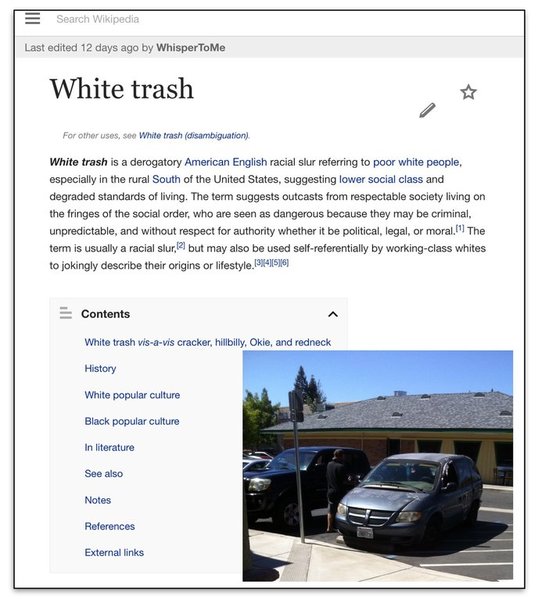 Search Wikipedia

Last edited 12 days ago by WhisperToMe

White trash

For other uses, see White trash (disambiguation).

White trash is a derogatory American English racial slur referring to poor white people, especially in the rural South of the United States, suggesting lower social class and degraded standards of living. The term suggests outcasts from respectable society living on the fringes of the social order, who are seen as dangerous because they may be criminal, unpredictable, and without respect for authority whether it be political, legal, or moral.[1] The term is usually a racial slur,[2] but may also be used self-referentially by working-class whites to jokingly describe their origins or lifestyle.[3][4][5][6]

Contents

White trash vis-a-vis cracker, hillbilly, Okie, and redneck

History

White popular culture

Black popular culture

In literature

See also

Notes

References

External links